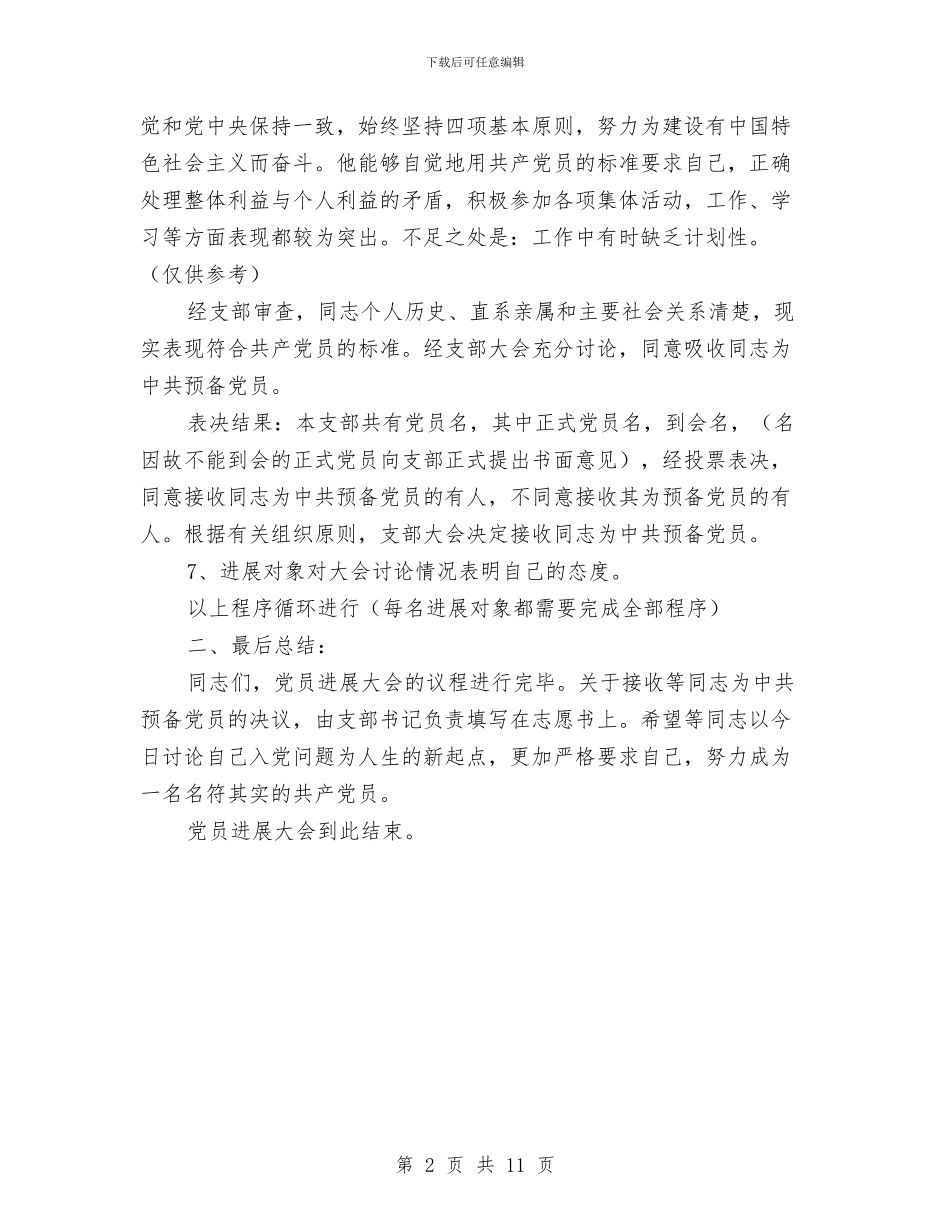 下载后可任意编辑

党和党中央保持一致，始终坚持四项基本原则，努力为建设有中国特色社会主义而奋斗。他能够自觉地用共产党员的标准要求自己，正确处理整体利益与个人利益的矛盾，积极参加各项集体活动，工作、学习等方面表现都较为突出。不足之处是：工作中有时缺乏计划性。（仅供参考）

经支部审查，同志个人历史、直系亲属和主要社会关系清楚，现实表现符合共产党员的标准。经支部大会充分讨论，同意吸收同志为中共预备党员。

表决结果：本支部共有党员名，其中正式党员名，到会名，（名因故不能到会的正式党员向支部正式提出书面意见），经投票表决，同意接收同志为中共预备党员的有人，不同意接收其为预备党员的有人。根据有关组织原则，支部大会决定接收同志为中共预备党员。

7、进展对象对大会讨论情况表明自己的态度。

以上程序循环进行（每名进展对象都需要完成全部程序）

二、最后总结：

同志们，党员进展大会的议程进行完毕。关于接收等同志为中共预备党员的决议，由支部书记负责填写在志愿书上。希望等同志以今日讨论自己入党问题为人生的新起点，更加严格要求自己，努力成为一名名符其实的共产党员。

党员进展大会到此结束。

第 2 页 共 11 页